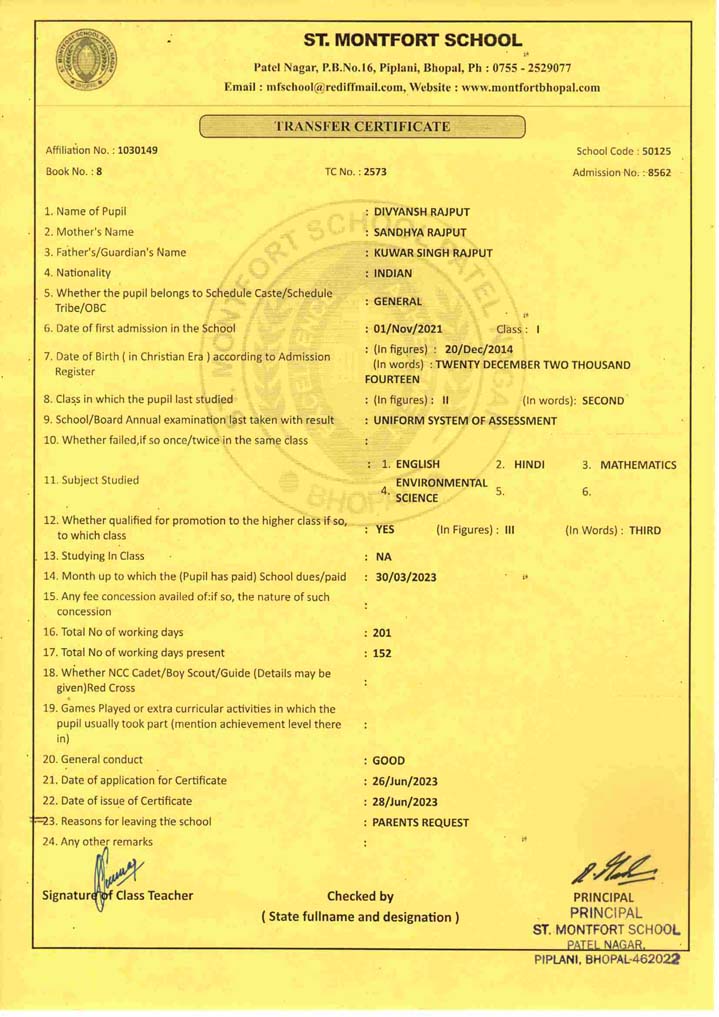 ST. MONTFORT SCHOOL

Patel Nagar, P.B.No.16, Piplani, Bhopal, Ph : 0755 - 2529077
Email : mfschool@rediffmail.com, Website : www.montfortbhopal.com

TRANSFER CERTIFICATE

Affiliation No. : 1030149 School Code : 50125
Book No. : 8 TC No. : 2573 Admission No. : 8562

1. Name of Pupil : DIVYANSH RAJPUT
2. Mother's Name : SANDHYA RAJPUT
3. Father's/Guardian's Name : KUWAR SINGH RAJPUT
4. Nationality : INDIAN
5. Whether the pupil belongs to Schedule Caste/Schedule Tribe/OBC : GENERAL
6. Date of first admission in the School : 01/Nov/2021 Class : I
7. Date of Birth ( in Christian Era ) according to Admission Register : (In figures) : 20/Dec/2014 (In words) : TWENTY DECEMBER TWO THOUSAND FOURTEEN
8. Class in which the pupil last studied : (In figures) : II (In words): SECOND
9. School/Board Annual examination last taken with result : UNIFORM SYSTEM OF ASSESSMENT
10. Whether failed,if so once/twice in the same class :
11. Subject Studied : 1. ENGLISH 2. HINDI 3. MATHEMATICS 4. ENVIRONMENTAL SCIENCE 5. 6.
12. Whether qualified for promotion to the higher class if so, to which class : YES (In Figures) : III (In Words) : THIRD
13. Studying In Class : NA
14. Month up to which the (Pupil has paid) School dues/paid : 30/03/2023
15. Any fee concession availed of:if so, the nature of such concession :
16. Total No of working days : 201
17. Total No of working days present : 152
18. Whether NCC Cadet/Boy Scout/Guide (Details may be given)Red Cross :
19. Games Played or extra curricular activities in which the pupil usually took part (mention achievement level there in) :
20. General conduct : GOOD
21. Date of application for Certificate : 26/Jun/2023
22. Date of issue of Certificate : 28/Jun/2023
23. Reasons for leaving the school : PARENTS REQUEST
24. Any other remarks :

Signature of Class Teacher Checked by ( State fullname and designation ) PRINCIPAL

PRINCIPAL
ST. MONTFORT SCHOOL
PATEL NAGAR,
PIPLANI, BHOPAL-462022